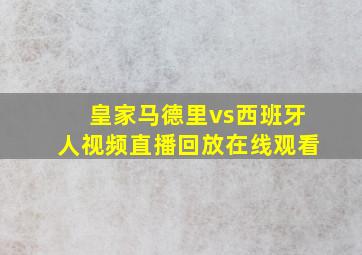 皇家马德里vs西班牙人视频直播回放在线观看